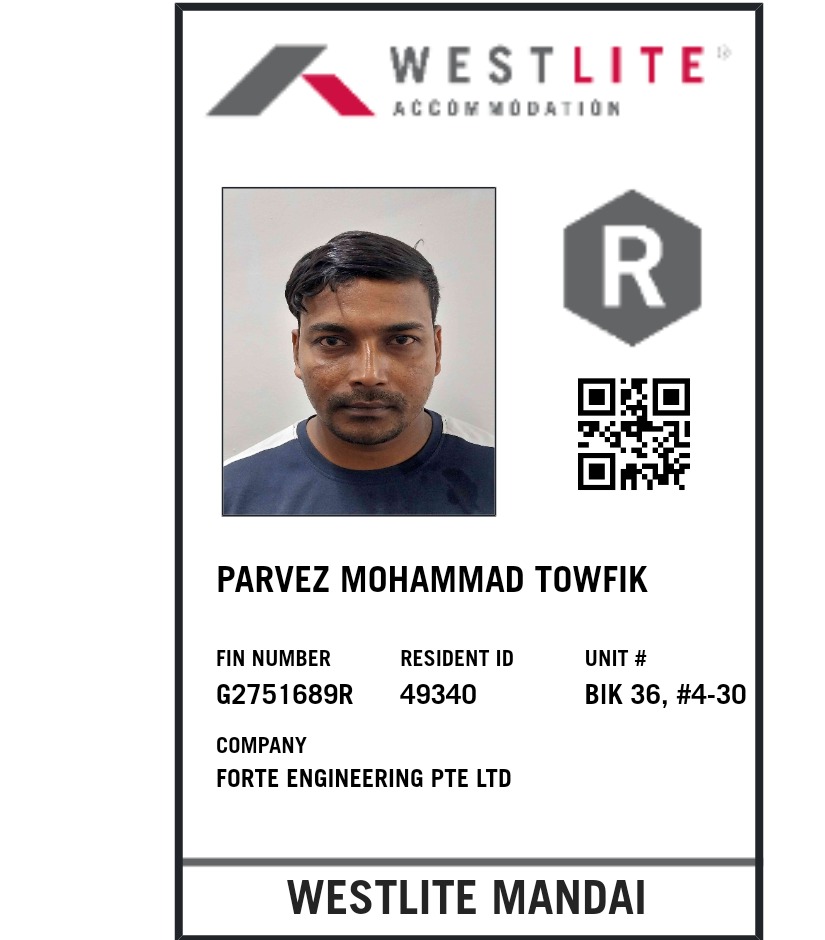 WESTLITE
ACCOMMODATION

R

PARVEZ MOHAMMAD TOWFIK

FIN NUMBER
G2751689R

RESIDENT ID
49340

UNIT #
BIK 36, #4-30

COMPANY
FORTE ENGINEERING PTE LTD

WESTLITE MANDAI